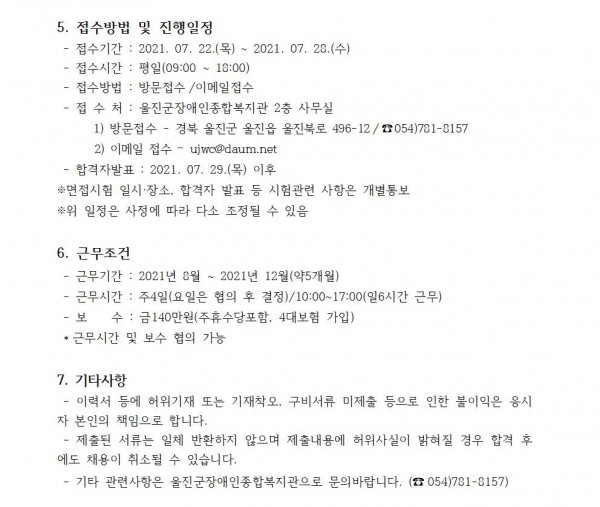 5. 접수방법 및 진행일정
- 접수기간 : 2021. 07. 22.(목) ~ 2021. 07. 28.(수)
- 접수시간 : 평일(09:00 ~ 18:00)
- 접수방법 : 방문접수 /이메일접수
- 접 수 처 : 울진군장애인종합복지관 2층 사무실
1) 방문접수 - 경북 울진군 울진읍 울진북로 496-12 / ☎054)781-8157
2) 이메일 접수 - ujwc@daum.net
- 합격자발표 : 2021. 07. 29.(목) 이후
※면접시험 일시·장소, 합격자 발표 등 시험관련 사항은 개별통보
※위 일정은 사정에 따라 다소 조정될 수 있음

6. 근무조건
- 근무기간 : 2021년 8월 ~ 2021년 12월(약5개월)
- 근무시간 : 주4일(요일은 협의 후 결정)/10:00~17:00(일6시간 근무)
- 보 수 : 금140만원(주휴수당포함, 4대보험 가입)
* 근무시간 및 보수 협의 가능

7. 기타사항
- 이력서 등에 허위기재 또는 기재착오, 구비서류 미제출 등으로 인한 불이익은 응시자 본인의 책임으로 합니다.
- 제출된 서류는 일체 반환하지 않으며 제출내용에 허위사실이 밝혀질 경우 합격 후에도 채용이 취소될 수 있습니다.
- 기타 관련사항은 울진군장애인종합복지관으로 문의바랍니다. (☎ 054)781-8157)